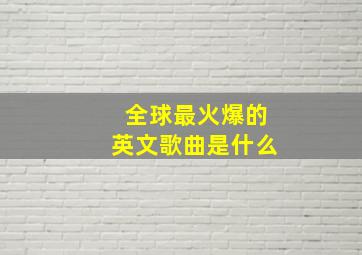 全球最火爆的
英文歌曲是什么